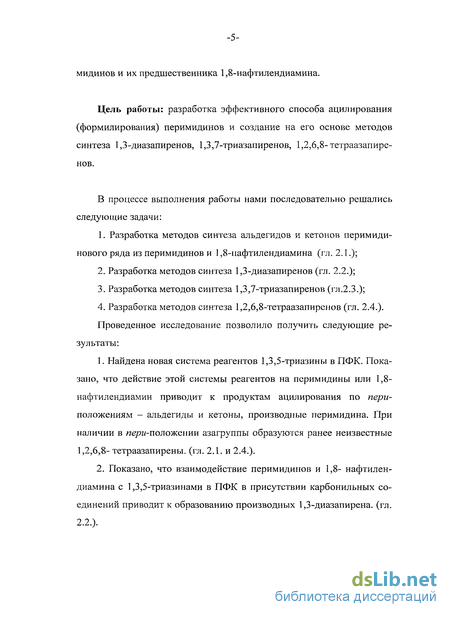 -5-

мидинов и их предшественника 1,8-нафтилендиамина.

Цель работы: разработка эффективного способа ацилирования (формилирования) перимидинов и создание на его основе методов синтеза 1,3-диазапиренов, 1,3,7-триазапиренов, 1,2,6,8- тетраазапиренов.

В процессе выполнения работы нами последовательно решались следующие задачи:

1. Разработка методов синтеза альдегидов и кетонов перимидинового ряда из перимидинов и 1,8-нафтилендиамина (гл. 2.1.);

2. Разработка методов синтеза 1,3-диазапиренов (гл. 2.2.);

3. Разработка методов синтеза 1,3,7-триазапиренов (гл.2.3.);

4. Разработка методов синтеза 1,2,6,8-тетраазапиренов (гл. 2.4.).

Проведенное исследование позволило получить следующие результаты:

1. Найдена новая система реагентов 1,3,5-триазины в ПФК. Показано, что действие этой системы реагентов на перимидины или 1,8-нафтилендиамин приводит к продуктам ацилирования по пери-положениям – альдегиды и кетоны, производные перимидина. При наличии в пери-положении азагруппы образуются ранее неизвестные 1,2,6,8- тетраазапирены. (гл. 2.1. и 2.4.).

2. Показано, что взаимодействие перимидинов и 1,8- нафтилендиамина с 1,3,5-триазинами в ПФК в присутствии карбонильных соединений приводит к образованию производных 1,3-диазапирена. (гл. 2.2.).

dsLib.net
библиотека диссертаций